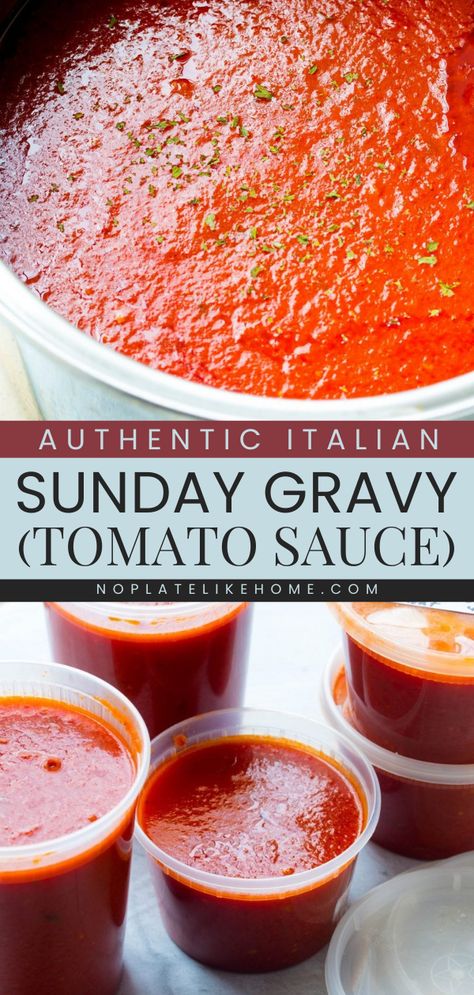 AUTHENTIC ITALIAN
SUNDAY GRAVY
(TOMATO SAUCE)
NOPLATELIKEHOME.COM